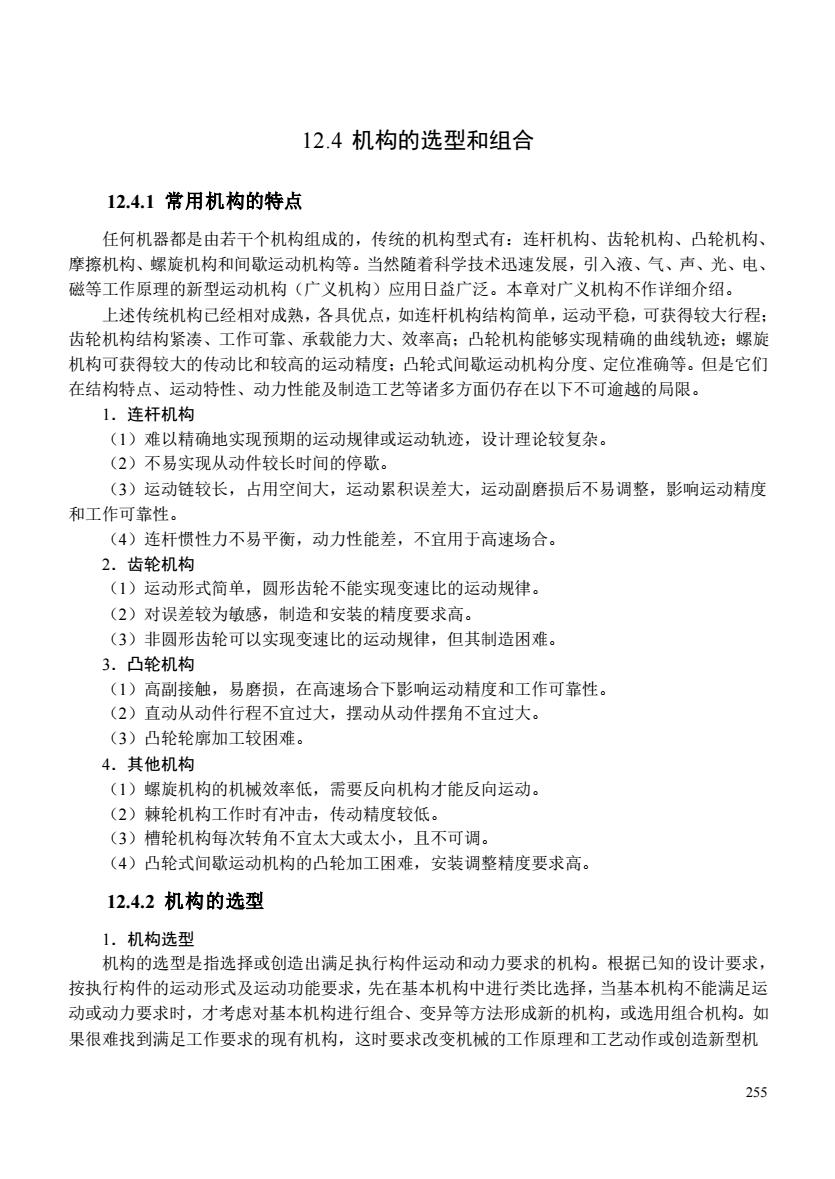 12.4 机构的选型和组合

12.4.1 常用机构的特点

任何机器都是由若干个机构组成的，传统的机构型式有：连杆机构、齿轮机构、凸轮机构、摩擦机构、螺旋机构和间歇运动机构等。当然随着科学技术迅速发展，引入液、气、声、光、电、磁等工作原理的新型运动机构（广义机构）应用日益广泛。本章对广义机构不作详细介绍。

上述传统机构已经相对成熟，各具优点，如连杆机构结构简单，运动平稳，可获得较大行程；齿轮机构结构紧凑、工作可靠、承载能力大、效率高；凸轮机构能够实现精确的曲线轨迹；螺旋机构可获得较大的传动比和较高的运动精度；凸轮式间歇运动机构分度、定位准确等。但是它们在结构特点、运动特性、动力性能及制造工艺等诸多方面仍存在以下不可逾越的局限。

1．连杆机构

（1）难以精确地实现预期的运动规律或运动轨迹，设计理论较复杂。

（2）不易实现从动件较长时间的停歇。

（3）运动链较长，占用空间大，运动累积误差大，运动副磨损后不易调整，影响运动精度和工作可靠性。

（4）连杆惯性力不易平衡，动力性能差，不宜用于高速场合。

2．齿轮机构

（1）运动形式简单，圆形齿轮不能实现变速比的运动规律。

（2）对误差较为敏感，制造和安装的精度要求高。

（3）非圆形齿轮可以实现变速比的运动规律，但其制造困难。

3．凸轮机构

（1）高副接触，易磨损，在高速场合下影响运动精度和工作可靠性。

（2）直动从动件行程不宜过大，摆动从动件摆角不宜过大。

（3）凸轮轮廓加工较困难。

4．其他机构

（1）螺旋机构的机械效率低，需要反向机构才能反向运动。

（2）棘轮机构工作时有冲击，传动精度较低。

（3）槽轮机构每次转角不宜太大或太小，且不可调。

（4）凸轮式间歇运动机构的凸轮加工困难，安装调整精度要求高。

12.4.2 机构的选型

1．机构选型

机构的选型是指选择或创造出满足执行构件运动和动力要求的机构。根据已知的设计要求，按执行构件的运动形式及运动功能要求，先在基本机构中进行类比选择，当基本机构不能满足运动或动力要求时，才考虑对基本机构进行组合、变异等方法形成新的机构，或选用组合机构。如果很难找到满足工作要求的现有机构，这时要求改变机械的工作原理和工艺动作或创造新型机

255